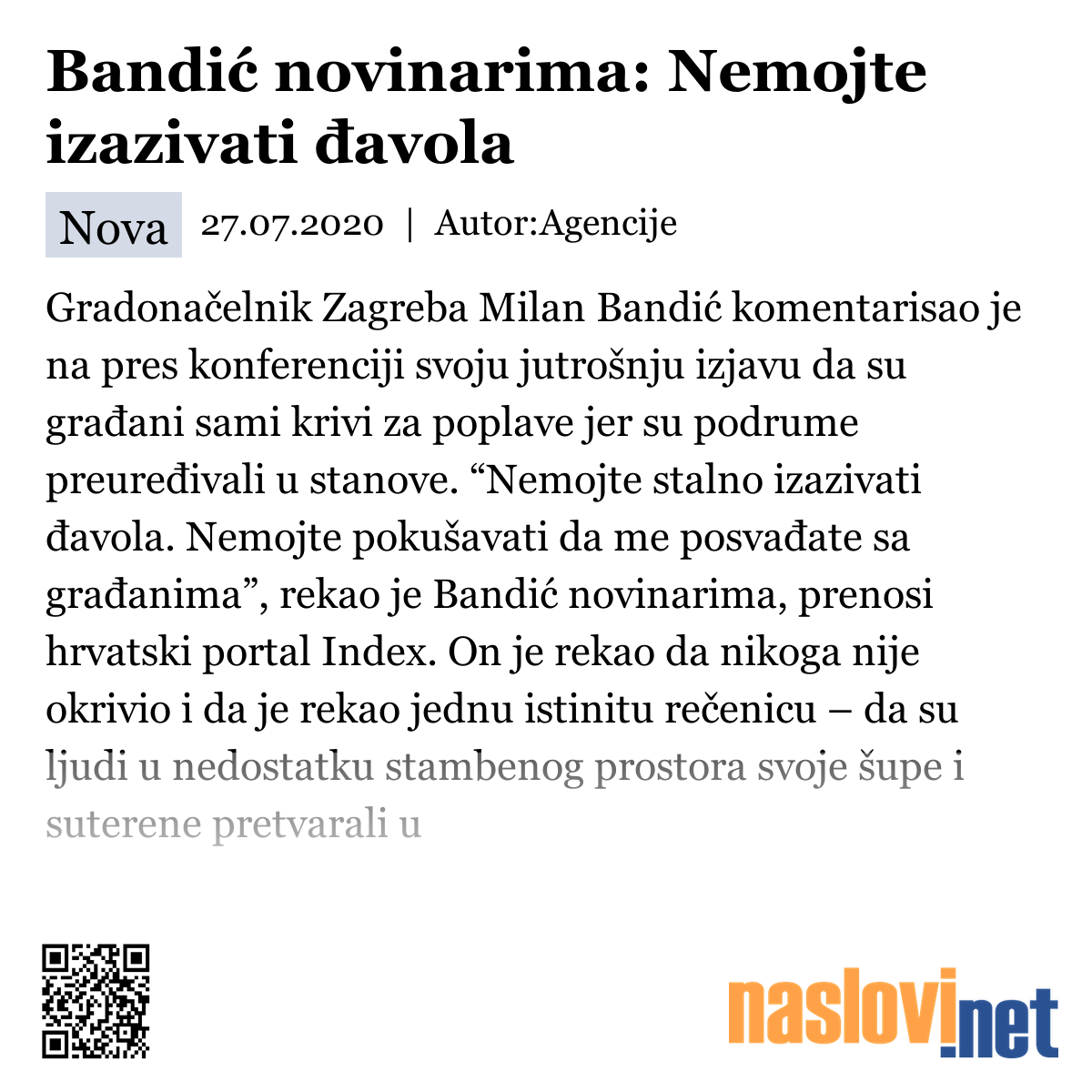 Bandić novinarima: Nemojte izazivati đavola

Nova 27.07.2020 | Autor:Agencije

Gradonačelnik Zagreba Milan Bandić komentarisao je na pres konferenciji svoju jutrošnju izjavu da su građani sami krivi za poplave jer su podrume preuređivali u stanove. “Nemojte stalno izazivati đavola. Nemojte pokušavati da me posvađate sa građanima”, rekao je Bandić novinarima, prenosi hrvatski portal Index. On je rekao da nikoga nije okrivio i da je rekao jednu istinitu rečenicu – da su ljudi u nedostatku stambenog prostora svoje šupe i suterene pretvarali u

naslovi.net